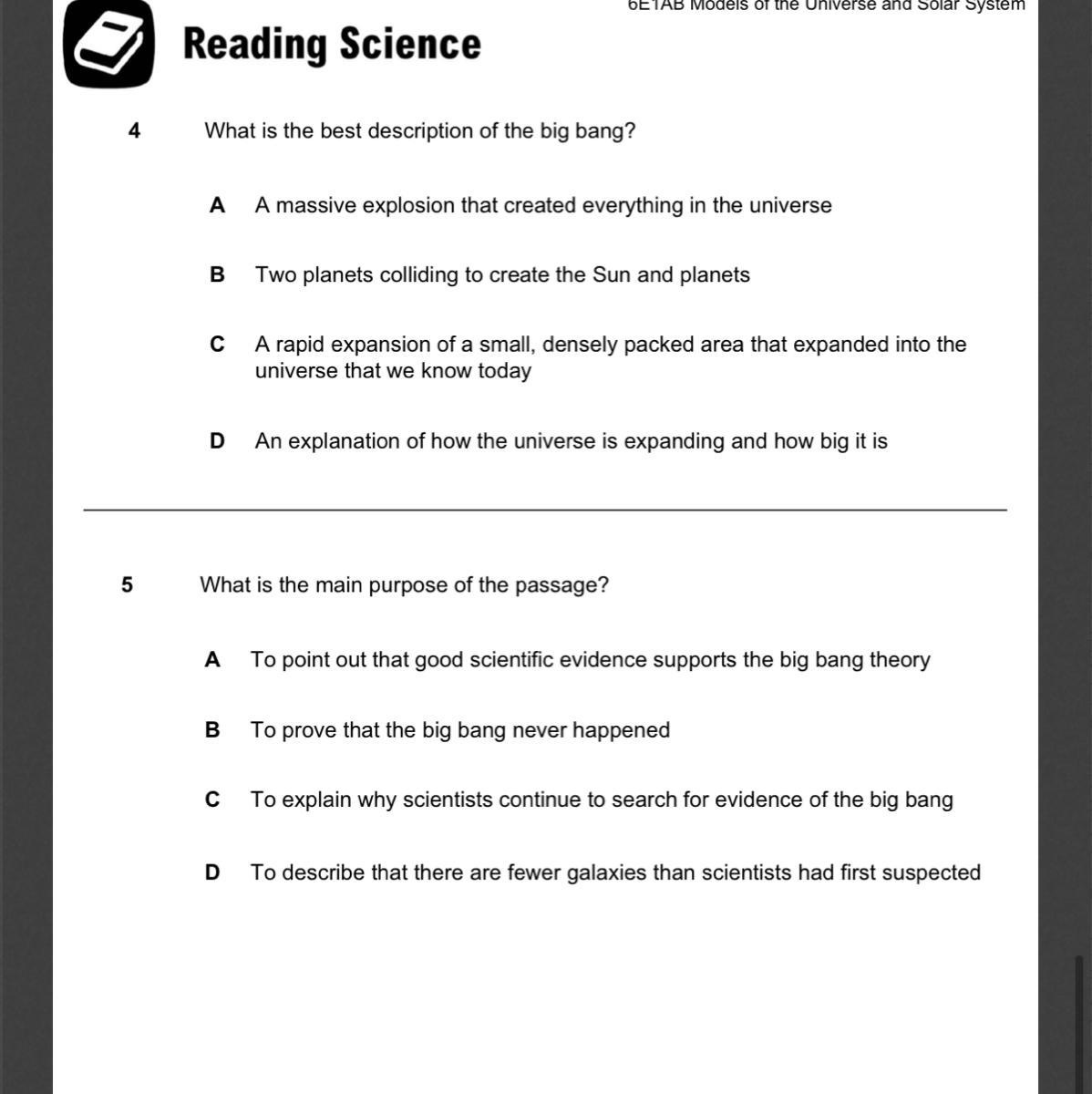 6E1AB Models of the Universe and Solar System

Reading Science

4 What is the best description of the big bang?

A A massive explosion that created everything in the universe

B Two planets colliding to create the Sun and planets

C A rapid expansion of a small, densely packed area that expanded into the universe that we know today

D An explanation of how the universe is expanding and how big it is

5 What is the main purpose of the passage?

A To point out that good scientific evidence supports the big bang theory

B To prove that the big bang never happened

C To explain why scientists continue to search for evidence of the big bang

D To describe that there are fewer galaxies than scientists had first suspected